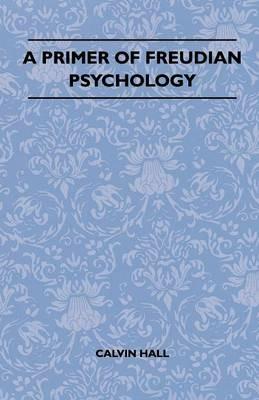 A PRIMER OF FREUDIAN PSYCHOLOGY

CALVIN HALL